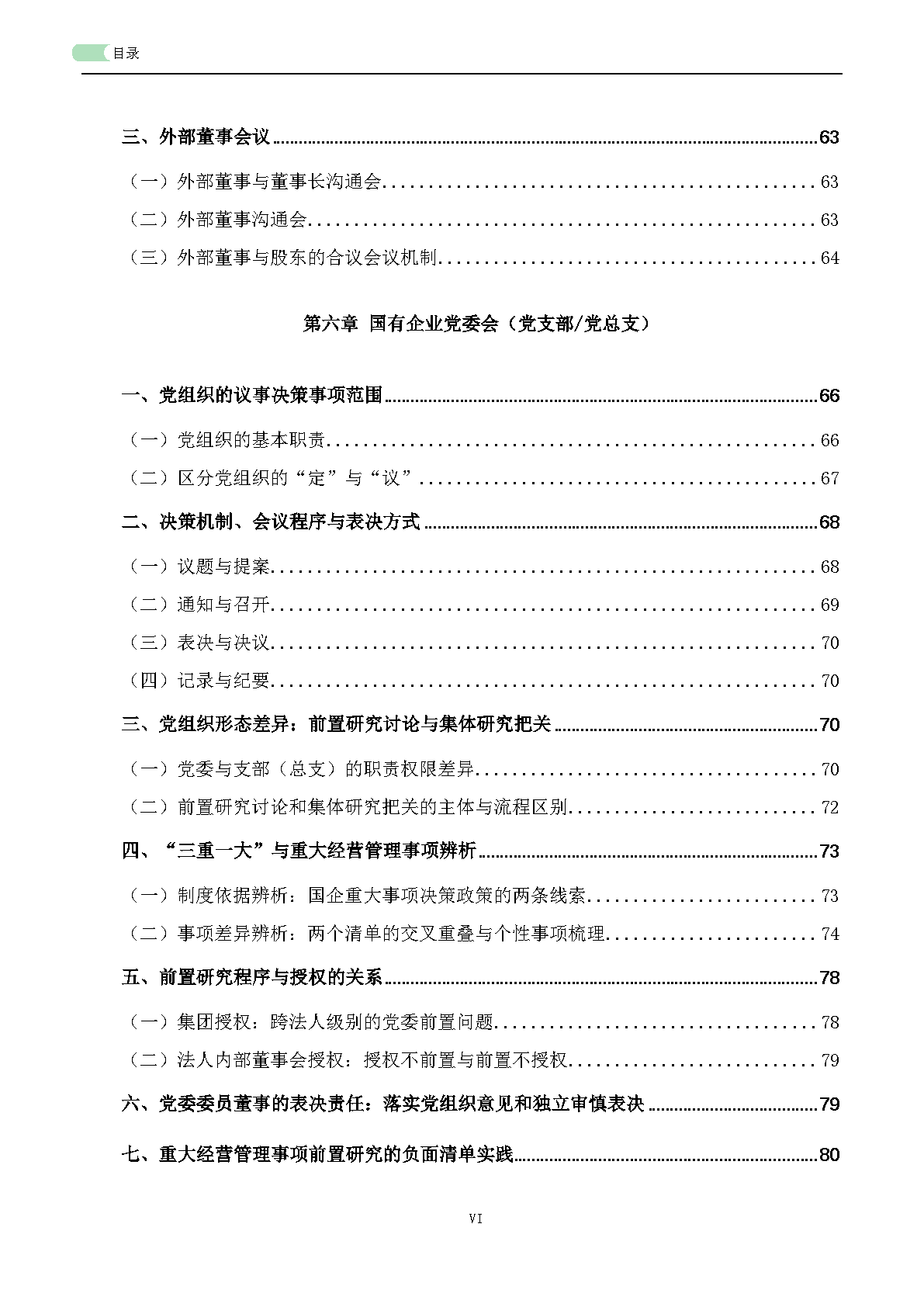 目录

三、外部董事会议 ........ 63

（一）外部董事与董事长沟通会 ........ 63

（二）外部董事沟通会 ........ 63

（三）外部董事与股东的合议会议机制 ........ 64

第六章 国有企业党委会（党支部/党总支）

一、党组织的议事决策事项范围 ........ 66

（一）党组织的基本职责 ........ 66

（二）区分党组织的“定”与“议” ........ 67

二、决策机制、会议程序与表决方式 ........ 68

（一）议题与提案 ........ 68

（二）通知与召开 ........ 69

（三）表决与决议 ........ 70

（四）记录与纪要 ........ 70

三、党组织形态差异：前置研究讨论与集体研究把关 ........ 70

（一）党委与支部（总支）的职责权限差异 ........ 70

（二）前置研究讨论和集体研究把关的主体与流程区别 ........ 72

四、“三重一大”与重大经营管理事项辨析 ........ 73

（一）制度依据辨析：国企重大事项决策政策的两条线索 ........ 73

（二）事项差异辨析：两个清单的交叉重叠与个性事项梳理 ........ 74

五、前置研究程序与授权的关系 ........ 78

（一）集团授权：跨法人级别的党委前置问题 ........ 78

（二）法人内部董事会授权：授权不前置与前置不授权 ........ 79

六、党委委员董事的表决责任：落实党组织意见和独立审慎表决 ........ 79

七、重大经营管理事项前置研究的负面清单实践 ........ 80

VI